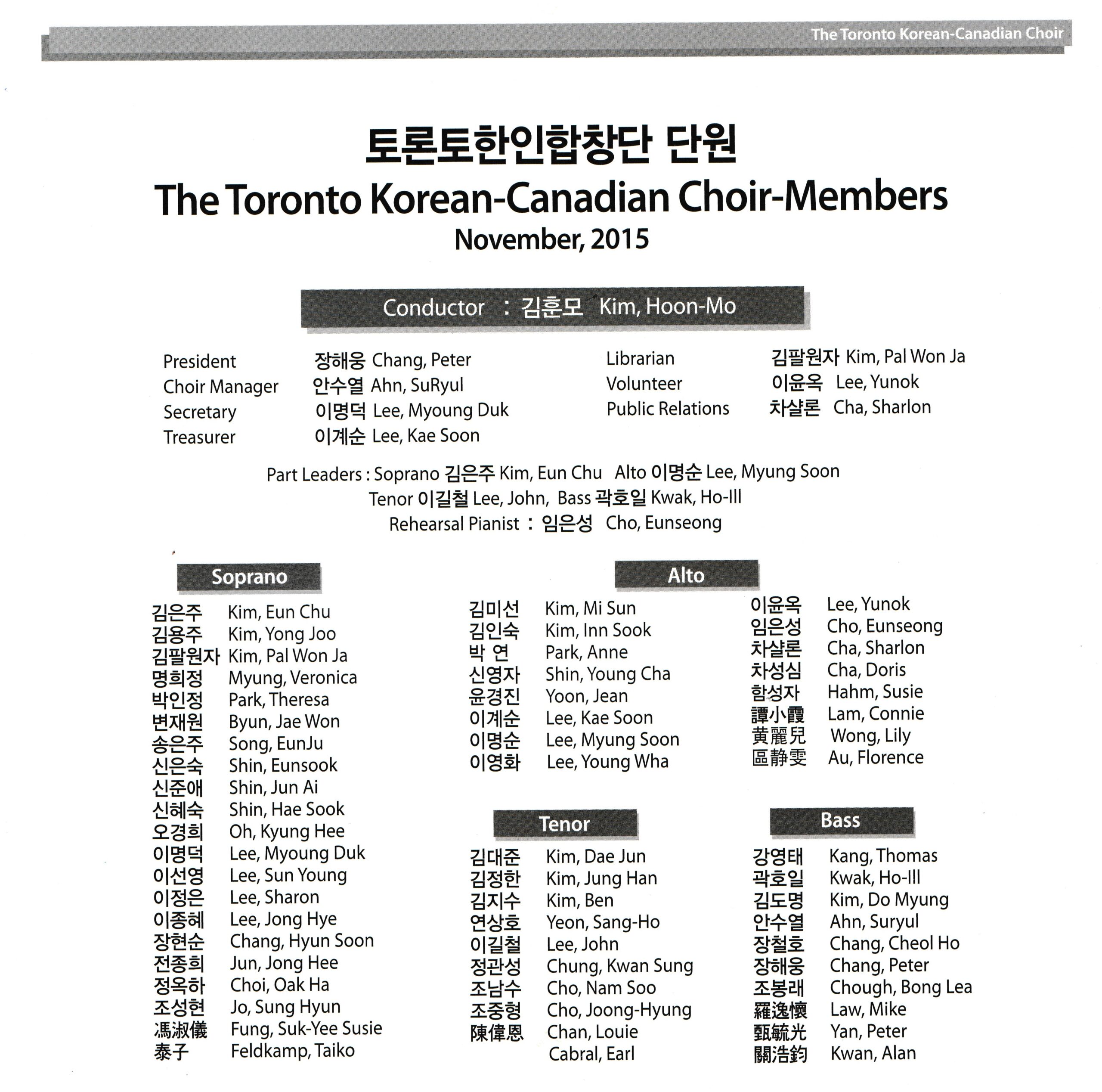 The Toronto Korean-Canadian Choir

토론토한인합창단 단원
The Toronto Korean-Canadian Choir-Members
November, 2015

Conductor : 김훈모 Kim, Hoon-Mo

President 장해웅 Chang, Peter
Choir Manager 안수열 Ahn, SuRyul
Secretary 이명덕 Lee, Myoung Duk
Treasurer 이계순 Lee, Kae Soon

Librarian 김팔원자 Kim, Pal Won Ja
Volunteer 이윤옥 Lee, Yunok
Public Relations 차샬론 Cha, Sharlon

Part Leaders : Soprano 김은주 Kim, Eun Chu Alto 이명순 Lee, Myung Soon
Tenor 이길철 Lee, John, Bass 곽호일 Kwak, Ho-Ill
Rehearsal Pianist : 임은성 Cho, Eunseong

Soprano
김은주 Kim, Eun Chu
김용주 Kim, Yong Joo
김팔원자 Kim, Pal Won Ja
명희정 Myung, Veronica
박인정 Park, Theresa
변재원 Byun, Jae Won
송은주 Song, EunJu
신은숙 Shin, Eunsook
신준애 Shin, Jun Ai
신혜숙 Shin, Hae Sook
오경희 Oh, Kyung Hee
이명덕 Lee, Myoung Duk
이선영 Lee, Sun Young
이정은 Lee, Sharon
이종혜 Lee, Jong Hye
장현순 Chang, Hyun Soon
전종희 Jun, Jong Hee
정옥하 Choi, Oak Ha
조성현 Jo, Sung Hyun
馮淑儀 Fung, Suk-Yee Susie
泰子 Feldkamp, Taiko

Alto
김미선 Kim, Mi Sun
김인숙 Kim, Inn Sook
박 연 Park, Anne
신영자 Shin, Young Cha
윤경진 Yoon, Jean
이계순 Lee, Kae Soon
이명순 Lee, Myung Soon
이영화 Lee, Young Wha
이윤옥 Lee, Yunok
임은성 Cho, Eunseong
차샬론 Cha, Sharlon
차성심 Cha, Doris
함성자 Hahm, Susie
譚小霞 Lam, Connie
黃麗兒 Wong, Lily
區静雯 Au, Florence

Tenor
김대준 Kim, Dae Jun
김정한 Kim, Jung Han
김지수 Kim, Ben
연상호 Yeon, Sang-Ho
이길철 Lee, John
정관성 Chung, Kwan Sung
조남수 Cho, Nam Soo
조중형 Cho, Joong-Hyung
陳偉恩 Chan, Louie
Cabral, Earl

Bass
강영태 Kang, Thomas
곽호일 Kwak, Ho-Ill
김도명 Kim, Do Myung
안수열 Ahn, Suryul
장철호 Chang, Cheol Ho
장해웅 Chang, Peter
조봉래 Chough, Bong Lea
羅逸懷 Law, Mike
甄毓光 Yan, Peter
關浩鈞 Kwan, Alan